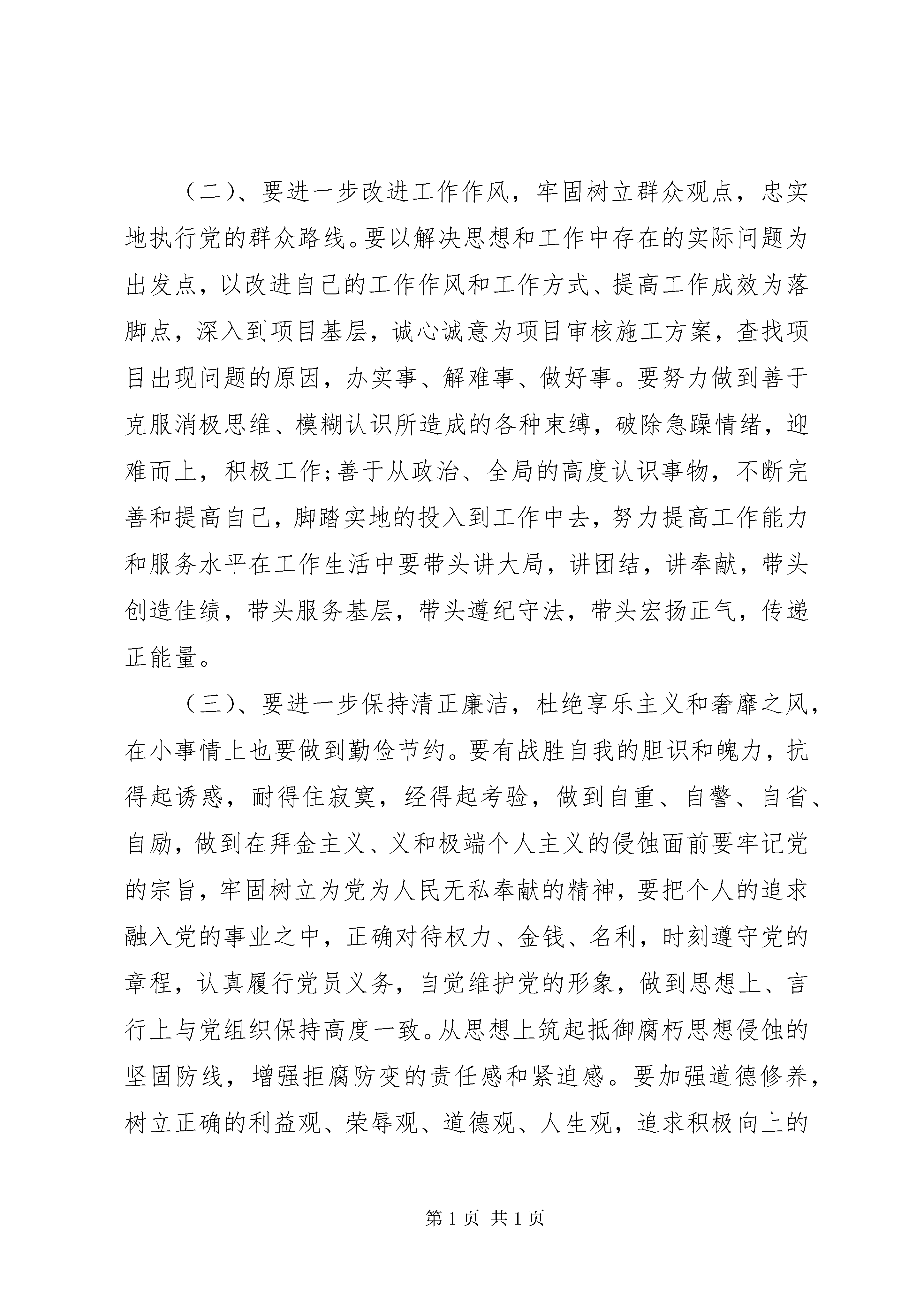 （二）、要进一步改进工作作风，牢固树立群众观点，忠实地执行党的群众路线。要以解决思想和工作中存在的实际问题为出发点，以改进自己的工作作风和工作方式、提高工作成效为落脚点，深入到项目基层，诚心诚意为项目审核施工方案，查找项目出现问题的原因，办实事、解难事、做好事。要努力做到善于克服消极思维、模糊认识所造成的各种束缚，破除急躁情绪，迎难而上，积极工作;善于从政治、全局的高度认识事物，不断完善和提高自己，脚踏实地的投入到工作中去，努力提高工作能力和服务水平在工作生活中要带头讲大局，讲团结，讲奉献，带头创造佳绩，带头服务基层，带头遵纪守法，带头宏扬正气，传递正能量。

（三）、要进一步保持清正廉洁，杜绝享乐主义和奢靡之风，在小事情上也要做到勤俭节约。要有战胜自我的胆识和魄力，抗得起诱惑，耐得住寂寞，经得起考验，做到自重、自警、自省、自励，做到在拜金主义、义和极端个人主义的侵蚀面前要牢记党的宗旨，牢固树立为党为人民无私奉献的精神，要把个人的追求融入党的事业之中，正确对待权力、金钱、名利，时刻遵守党的章程，认真履行党员义务，自觉维护党的形象，做到思想上、言行上与党组织保持高度一致。从思想上筑起抵御腐朽思想侵蚀的坚固防线，增强拒腐防变的责任感和紧迫感。要加强道德修养，树立正确的利益观、荣辱观、道德观、人生观，追求积极向上的

第 1 页 共 1 页